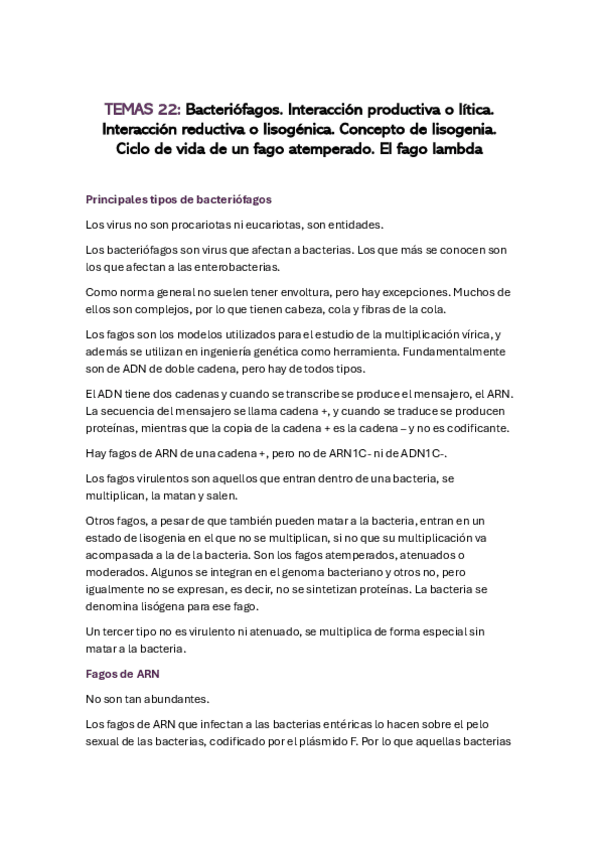 TEMAS 22: Bacteriófagos. Interacción productiva o lítica. Interacción reductiva o lisogénica. Concepto de lisogenia. Ciclo de vida de un fago atemperado. El fago lambda

Principales tipos de bacteriófagos

Los virus no son procariotas ni eucariotas, son entidades.

Los bacteriófagos son virus que afectan a bacterias. Los que más se conocen son los que afectan a las enterobacterias.

Como norma general no suelen tener envoltura, pero hay excepciones. Muchos de ellos son complejos, por lo que tienen cabeza, cola y fibras de la cola.

Los fagos son los modelos utilizados para el estudio de la multiplicación vírica, y además se utilizan en ingeniería genética como herramienta. Fundamentalmente son de ADN de doble cadena, pero hay de todos tipos.

El ADN tiene dos cadenas y cuando se transcribe se produce el mensajero, el ARN. La secuencia del mensajero se llama cadena +, y cuando se traduce se producen proteínas, mientras que la copia de la cadena + es la cadena – y no es codificante.

Hay fagos de ARN de una cadena +, pero no de ARN1C- ni de ADN1C-.

Los fagos virulentos son aquellos que entran dentro de una bacteria, se multiplican, la matan y salen.

Otros fagos, a pesar de que también pueden matar a la bacteria, entran en un estado de lisogenia en el que no se multiplican, si no que su multiplicación va acompasada a la de la bacteria. Son los fagos atemperados, atenuados o moderados. Algunos se integran en el genoma bacteriano y otros no, pero igualmente no se expresan, es decir, no se sintetizan proteínas. La bacteria se denomina lisógena para ese fago.

Un tercer tipo no es virulento ni atenuado, se multiplica de forma especial sin matar a la bacteria.

Fagos de ARN

No son tan abundantes.

Los fagos de ARN que infectan a las bacterias entéricas lo hacen sobre el pelo sexual de las bacterias, codificado por el plásmido F. Por lo que aquellas bacterias